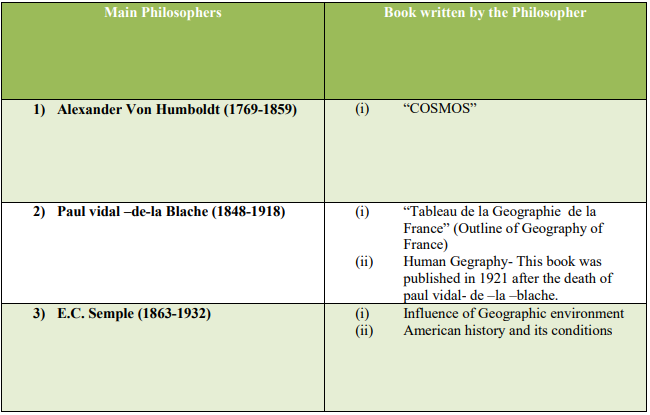 | Main Philosophers | Book written by the Philosopher |
|---|---|
| 1) Alexander Von Humboldt (1769-1859) | (i) "COSMOS" |
| 2) Paul vidal –de-la Blache (1848-1918) | (i) "Tableau de la Geographie de la France" (Outline of Geography of France) (ii) Human Gegraphy- This book was published in 1921 after the death of paul vidal- de –la –blache. |
| 3) E.C. Semple (1863-1932) | (i) Influence of Geographic environment (ii) American history and its conditions |